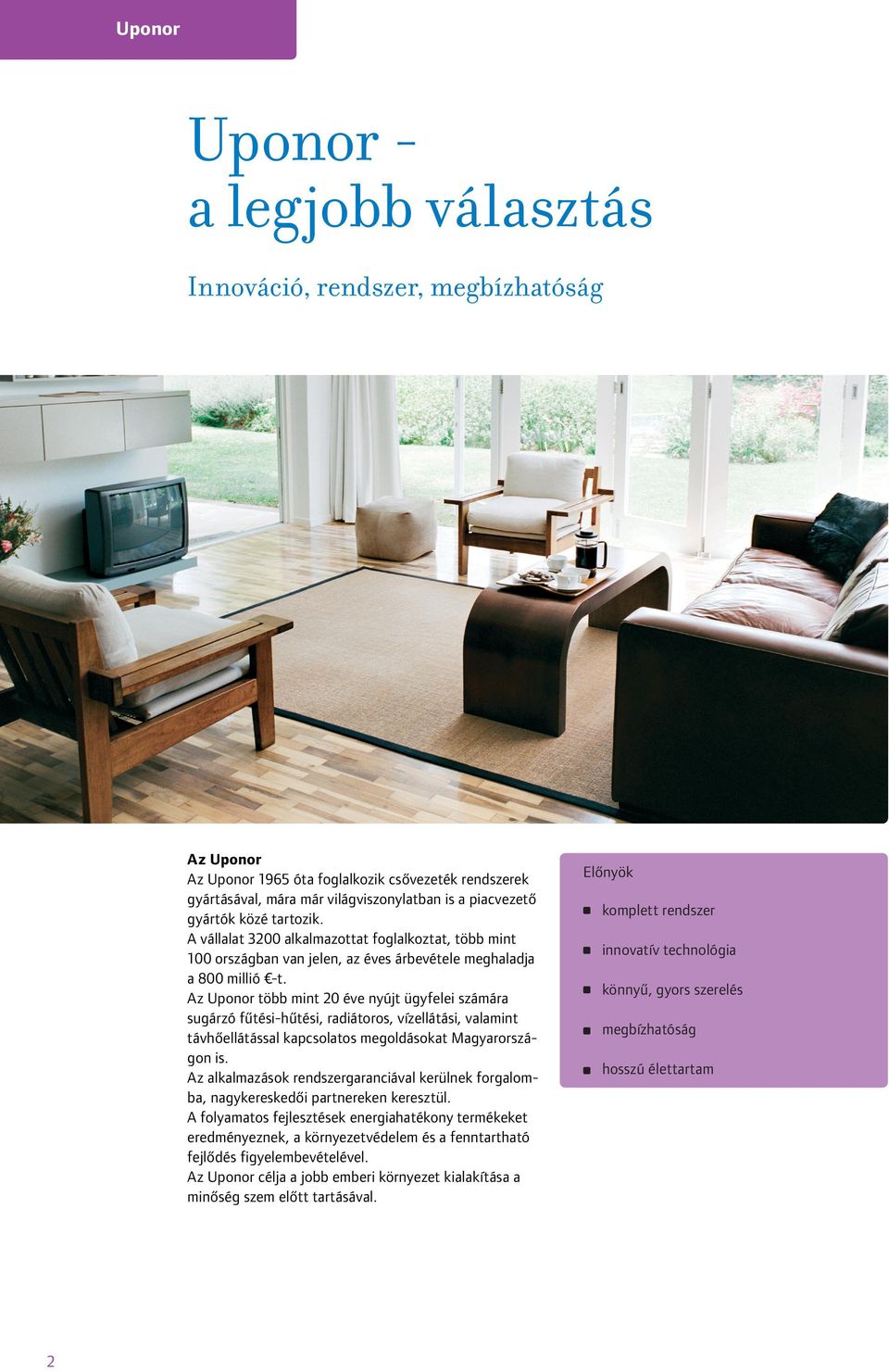 Uponor

Uponor - a legjobb választás

Innováció, rendszer, megbízhatóság

Az Uponor
Az Uponor 1965 óta foglalkozik csővezeték rendszerek gyártásával, mára már világviszonylatban is a piacvezető gyártók közé tartozik.
A vállalat 3200 alkalmazottat foglalkoztat, több mint 100 országban van jelen, az éves árbevétele meghaladja a 800 millió €-t.
Az Uponor több mint 20 éve nyújt ügyfelei számára sugárzó fűtési-hűtési, radiátoros, vízellátási, valamint távhőellátással kapcsolatos megoldásokat Magyarországon is.
Az alkalmazások rendszergaranciával kerülnek forgalomba, nagykereskedői partnereken keresztül.
A folyamatos fejlesztések energiahatékony termékeket eredményeznek, a környezetvédelem és a fenntartható fejlődés figyelembevételével.
Az Uponor célja a jobb emberi környezet kialakítása a minőség szem előtt tartásával.

Előnyök
komplett rendszer
innovatív technológia
könnyű, gyors szerelés
megbízhatóság
hosszú élettartam

2